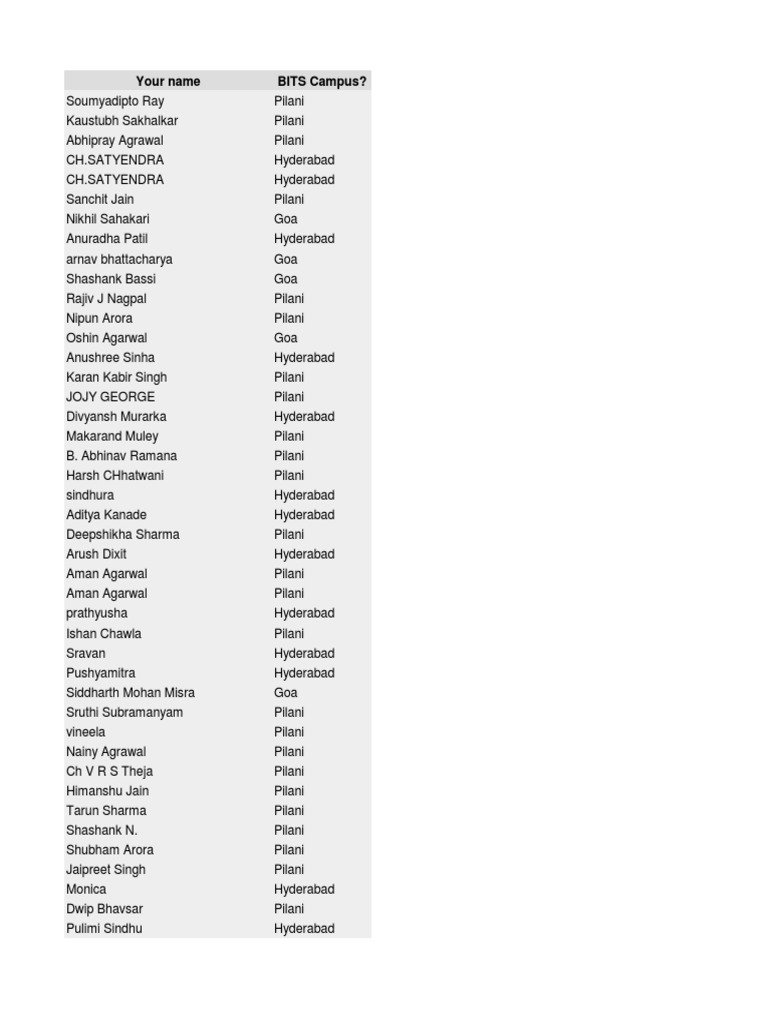 | Your name | BITS Campus? |
|---|---|
| Soumyadipto Ray | Pilani |
| Kaustubh Sakhalkar | Pilani |
| Abhipray Agrawal | Pilani |
| CH.SATYENDRA | Hyderabad |
| CH.SATYENDRA | Hyderabad |
| Sanchit Jain | Pilani |
| Nikhil Sahakari | Goa |
| Anuradha Patil | Hyderabad |
| arnav bhattacharya | Goa |
| Shashank Bassi | Goa |
| Rajiv J Nagpal | Pilani |
| Nipun Arora | Pilani |
| Oshin Agarwal | Goa |
| Anushree Sinha | Hyderabad |
| Karan Kabir Singh | Pilani |
| JOJY GEORGE | Pilani |
| Divyansh Murarka | Hyderabad |
| Makarand Muley | Pilani |
| B. Abhinav Ramana | Pilani |
| Harsh CHhatwani | Pilani |
| sindhura | Hyderabad |
| Aditya Kanade | Hyderabad |
| Deepshikha Sharma | Pilani |
| Arush Dixit | Hyderabad |
| Aman Agarwal | Pilani |
| Aman Agarwal | Pilani |
| prathyusha | Hyderabad |
| Ishan Chawla | Pilani |
| Sravan | Hyderabad |
| Pushyamitra | Hyderabad |
| Siddharth Mohan Misra | Goa |
| Sruthi Subramanyam | Pilani |
| vineela | Pilani |
| Nainy Agrawal | Pilani |
| Ch V R S Theja | Pilani |
| Himanshu Jain | Pilani |
| Tarun Sharma | Pilani |
| Shashank N. | Pilani |
| Shubham Arora | Pilani |
| Jaipreet Singh | Pilani |
| Monica | Hyderabad |
| Dwip Bhavsar | Pilani |
| Pulimi Sindhu | Hyderabad |